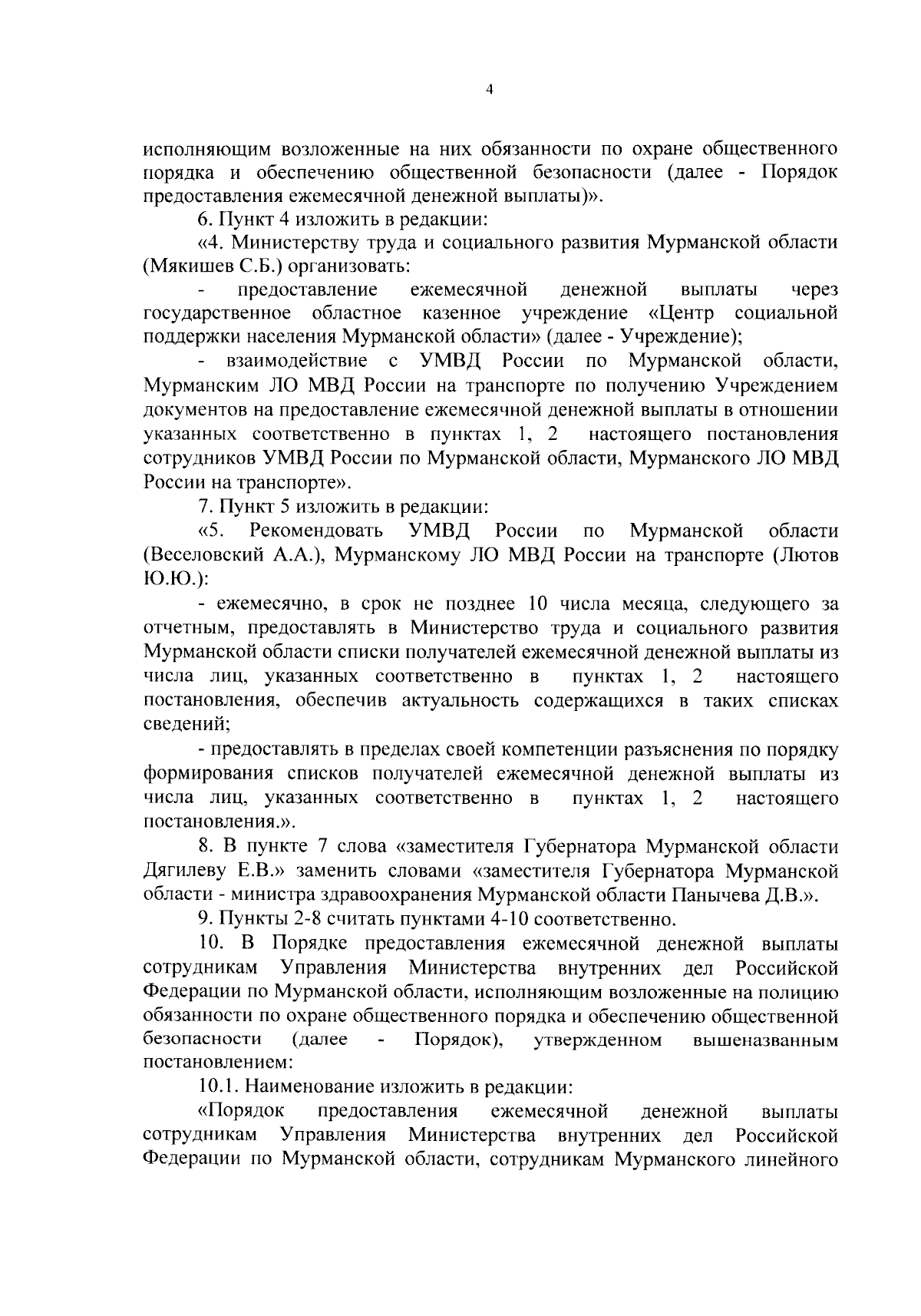 4

исполняющим возложенные на них обязанности по охране общественного порядка и обеспечению общественной безопасности (далее - Порядок предоставления ежемесячной денежной выплаты)».

6. Пункт 4 изложить в редакции:

«4. Министерству труда и социального развития Мурманской области (Мякишев С.Б.) организовать:

- предоставление ежемесячной денежной выплаты через государственное областное казенное учреждение «Центр социальной поддержки населения Мурманской области» (далее - Учреждение);

- взаимодействие с УМВД России по Мурманской области, Мурманским ЛО МВД России на транспорте по получению Учреждением документов на предоставление ежемесячной денежной выплаты в отношении указанных соответственно в пунктах 1, 2 настоящего постановления сотрудников УМВД России по Мурманской области, Мурманского ЛО МВД России на транспорте».

7. Пункт 5 изложить в редакции:

«5. Рекомендовать УМВД России по Мурманской области (Веселовский А.А.), Мурманскому ЛО МВД России на транспорте (Лютов Ю.Ю.):

- ежемесячно, в срок не позднее 10 числа месяца, следующего за отчетным, предоставлять в Министерство труда и социального развития Мурманской области списки получателей ежемесячной денежной выплаты из числа лиц, указанных соответственно в пунктах 1, 2 настоящего постановления, обеспечив актуальность содержащихся в таких списках сведений;

- предоставлять в пределах своей компетенции разъяснения по порядку формирования списков получателей ежемесячной денежной выплаты из числа лиц, указанных соответственно в пунктах 1, 2 настоящего постановления.».

8. В пункте 7 слова «заместителя Губернатора Мурманской области Дягилеву Е.В.» заменить словами «заместителя Губернатора Мурманской области - министра здравоохранения Мурманской области Панычева Д.В.».

9. Пункты 2-8 считать пунктами 4-10 соответственно.

10. В Порядке предоставления ежемесячной денежной выплаты сотрудникам Управления Министерства внутренних дел Российской Федерации по Мурманской области, исполняющим возложенные на полицию обязанности по охране общественного порядка и обеспечению общественной безопасности (далее - Порядок), утвержденном вышеназванным постановлением:

10.1. Наименование изложить в редакции:

«Порядок предоставления ежемесячной денежной выплаты сотрудникам Управления Министерства внутренних дел Российской Федерации по Мурманской области, сотрудникам Мурманского линейного